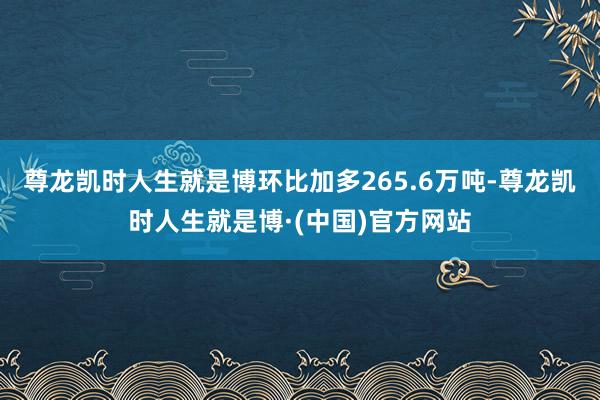 尊龙凯时人生就是博环比加多265.6万吨-尊龙凯时人生就是博·(中国)官方网站